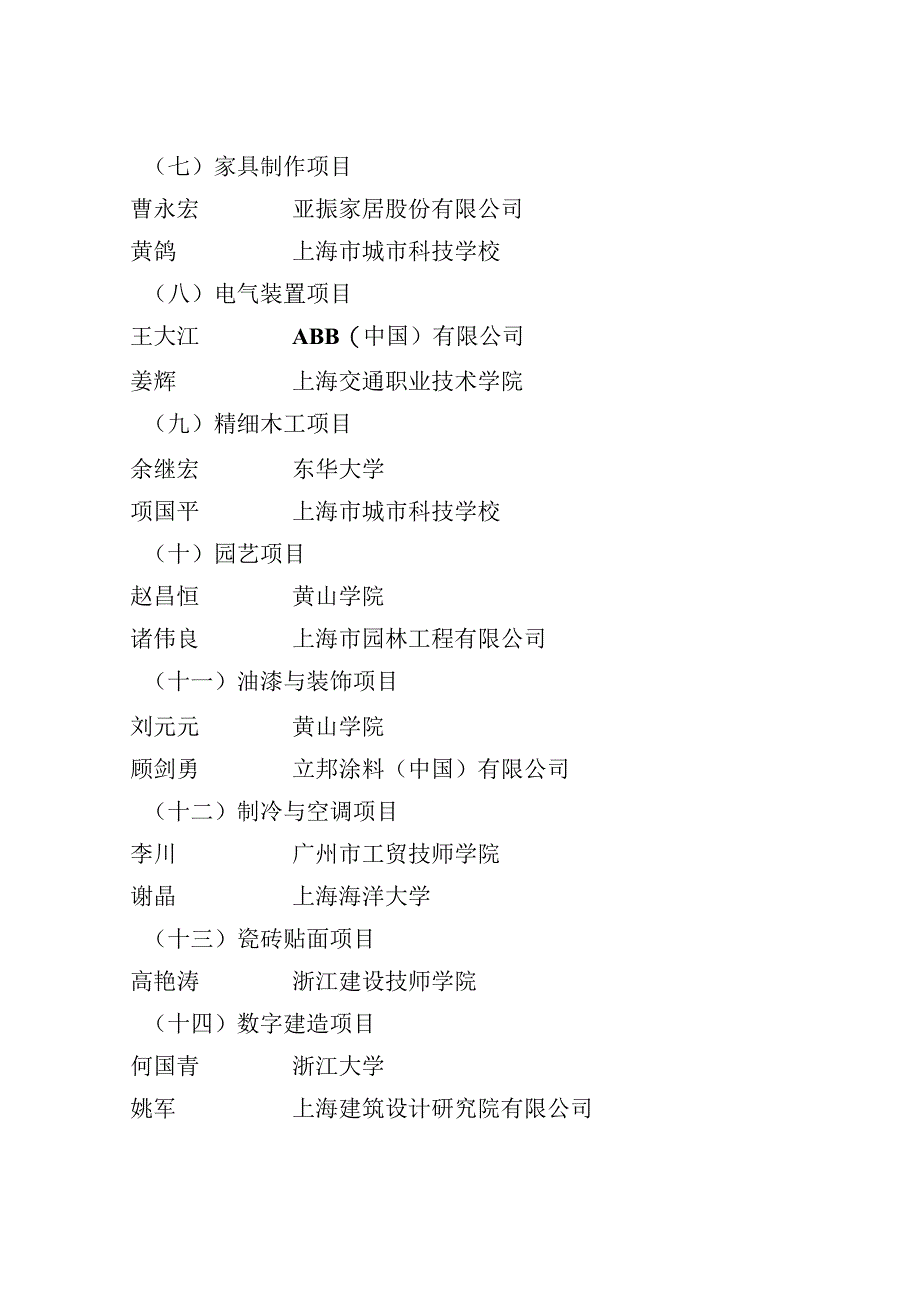 （七）家具制作项目

曹永宏　　　亚振家居股份有限公司

黄鸽　　　　上海市城市科技学校

（八）电气装置项目

王大江　　　ABB（中国）有限公司

姜辉　　　　上海交通职业技术学院

（九）精细木工项目

余继宏　　　东华大学

项国平　　　上海市城市科技学校

（十）园艺项目

赵昌恒　　　黄山学院

诸伟良　　　上海市园林工程有限公司

（十一）油漆与装饰项目

刘元元　　　黄山学院

顾剑勇　　　立邦涂料（中国）有限公司

（十二）制冷与空调项目

李川　　　　广州市工贸技师学院

谢晶　　　　上海海洋大学

（十三）瓷砖贴面项目

高艳涛　　　浙江建设技师学院

（十四）数字建造项目

何国青　　　浙江大学

姚军　　　　上海建筑设计研究院有限公司